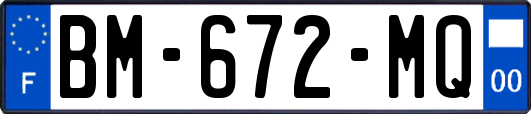 F
BM-672-MQ
00